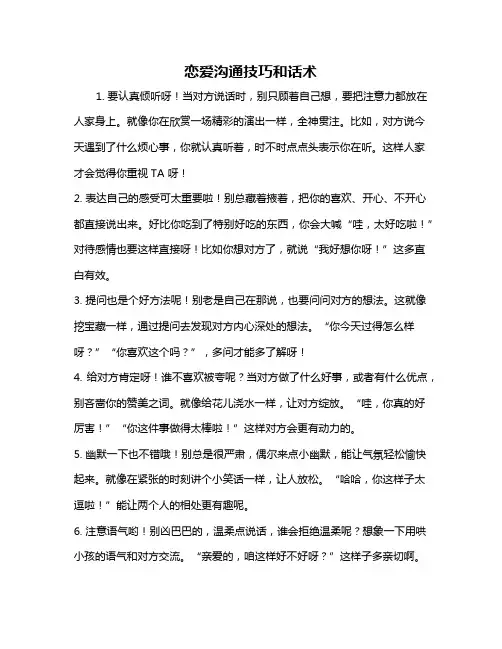 恋爱沟通技巧和话术

1. 要认真倾听呀！当对方说话时，别只顾着自己想，要把注意力都放在人家身上。就像你在欣赏一场精彩的演出一样，全神贯注。比如，对方说今天遇到了什么烦心事，你就认真听着，时不时点点头表示你在听。这样人家才会觉得你重视 TA 呀！

2. 表达自己的感受可太重要啦！别总藏着掖着，把你的喜欢、开心、不开心都直接说出来。好比你吃到了特别好吃的东西，你会大喊“哇，太好吃啦！”对待感情也要这样直接呀！比如你想对方了，就说“我好想你呀！”这多直白有效。

3. 提问也是个好方法呢！别老是自己在那说，也要问问对方的想法。这就像挖宝藏一样，通过提问去发现对方内心深处的想法。“你今天过得怎么样呀？”“你喜欢这个吗？”，多问才能多了解呀！

4. 给对方肯定呀！谁不喜欢被夸呢？当对方做了什么好事，或者有什么优点，别吝啬你的赞美之词。就像给花儿浇水一样，让对方绽放。“哇，你真的好厉害！”“你这件事做得太棒啦！”这样对方会更有动力的。

5. 幽默一下也不错哦！别总是很严肃，偶尔来点小幽默，能让气氛轻松愉快起来。就像在紧张的时刻讲个小笑话一样，让人放松。“哈哈，你这样子太逗啦！”能让两个人的相处更有趣呢。

6. 注意语气哟！别凶巴巴的，温柔点说话，谁会拒绝温柔呢？想象一下用哄小孩的语气和对方交流。“亲爱的，咱这样好不好呀？”这样子多亲切啊。